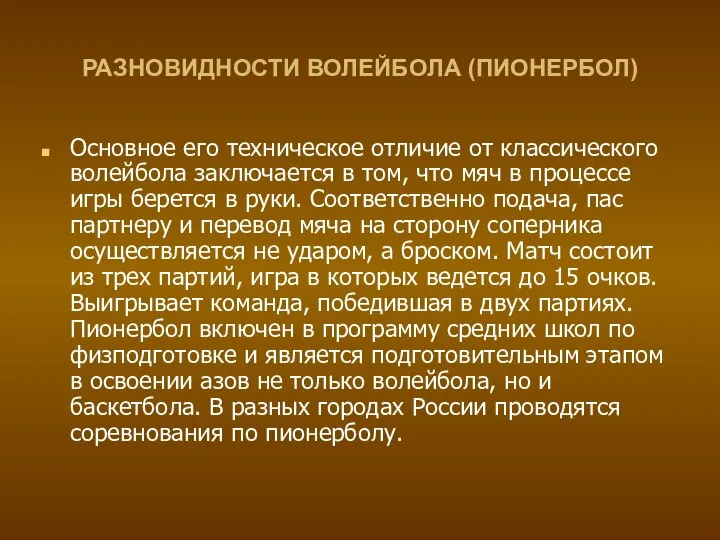 РАЗНОВИДНОСТИ ВОЛЕЙБОЛА (ПИОНЕРБОЛ)

Основное его техническое отличие от классического волейбола заключается в том, что мяч в процессе игры берется в руки. Соответственно подача, пас партнеру и перевод мяча на сторону соперника осуществляется не ударом, а броском. Матч состоит из трех партий, игра в которых ведется до 15 очков. Выигрывает команда, победившая в двух партиях. Пионербол включен в программу средних школ по физподготовке и является подготовительным этапом в освоении азов не только волейбола, но и баскетбола. В разных городах России проводятся соревнования по пионерболу.